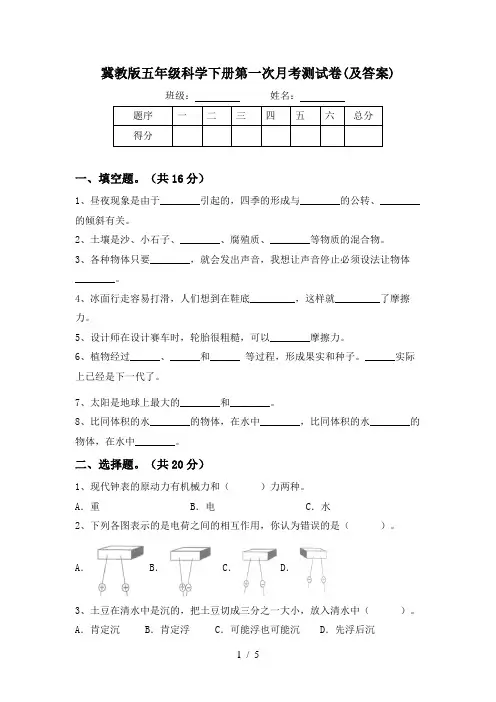 冀教版五年级科学下册第一次月考测试卷(及答案)

班级：________　　姓名：________

| 题序 | 一 | 二 | 三 | 四 | 五 | 六 | 总分 |
|---|---|---|---|---|---|---|---|
| 得分 | | | | | | | |

一、填空题。（共 16 分）

1、昼夜现象是由于________引起的，四季的形成与________的公转、________的倾斜有关。

2、土壤是沙、小石子、________、腐殖质、________等物质的混合物。

3、各种物体只要________，就会发出声音，我想让声音停止必须设法让物体________。

4、冰面行走容易打滑，人们想到在鞋底________，这样就________了摩擦力。

5、设计师在设计赛车时，轮胎很粗糙，可以________摩擦力。

6、植物经过______、______和______ 等过程，形成果实和种子。______实际上已经是下一代了。

7、太阳是地球上最大的________和________。

8、比同体积的水________的物体，在水中________，比同体积的水________的物体，在水中________。

二、选择题。（共 20 分）

1、现代钟表的原动力有机械力和（　　）力两种。

A．重　　B．电　　C．水

2、下列各图表示的是电荷之间的相互作用，你认为错误的是（　　）。

A．　B．　C．　D．

3、土豆在清水中是沉的，把土豆切成三分之一大小，放入清水中（　　）。

A．肯定沉　　B．肯定浮　　C．可能浮也可能沉　　D．先浮后沉

1 / 5